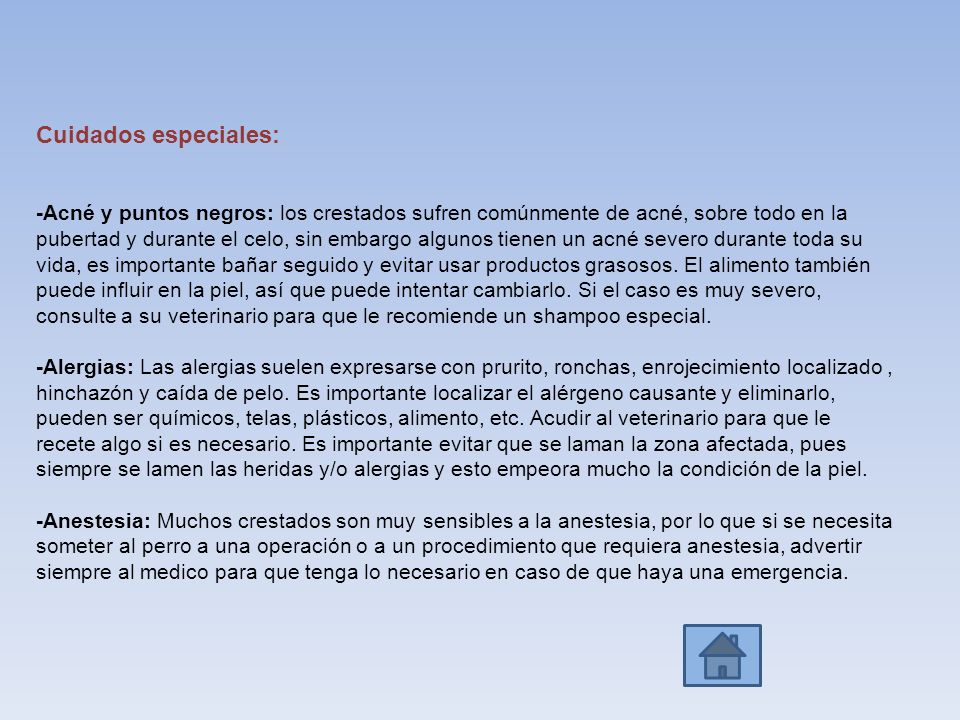 Cuidados especiales:

-Acné y puntos negros: los crestados sufren comúnmente de acné, sobre todo en la pubertad y durante el celo, sin embargo algunos tienen un acné severo durante toda su vida, es importante bañar seguido y evitar usar productos grasosos. El alimento también puede influir en la piel, así que puede intentar cambiarlo. Si el caso es muy severo, consulte a su veterinario para que le recomiende un shampoo especial.

-Alergias: Las alergias suelen expresarse con prurito, ronchas, enrojecimiento localizado , hinchazón y caída de pelo. Es importante localizar el alérgeno causante y eliminarlo, pueden ser químicos, telas, plásticos, alimento, etc. Acudir al veterinario para que le recete algo si es necesario. Es importante evitar que se laman la zona afectada, pues siempre se lamen las heridas y/o alergias y esto empeora mucho la condición de la piel.

-Anestesia: Muchos crestados son muy sensibles a la anestesia, por lo que si se necesita someter al perro a una operación o a un procedimiento que requiera anestesia, advertir siempre al medico para que tenga lo necesario en caso de que haya una emergencia.